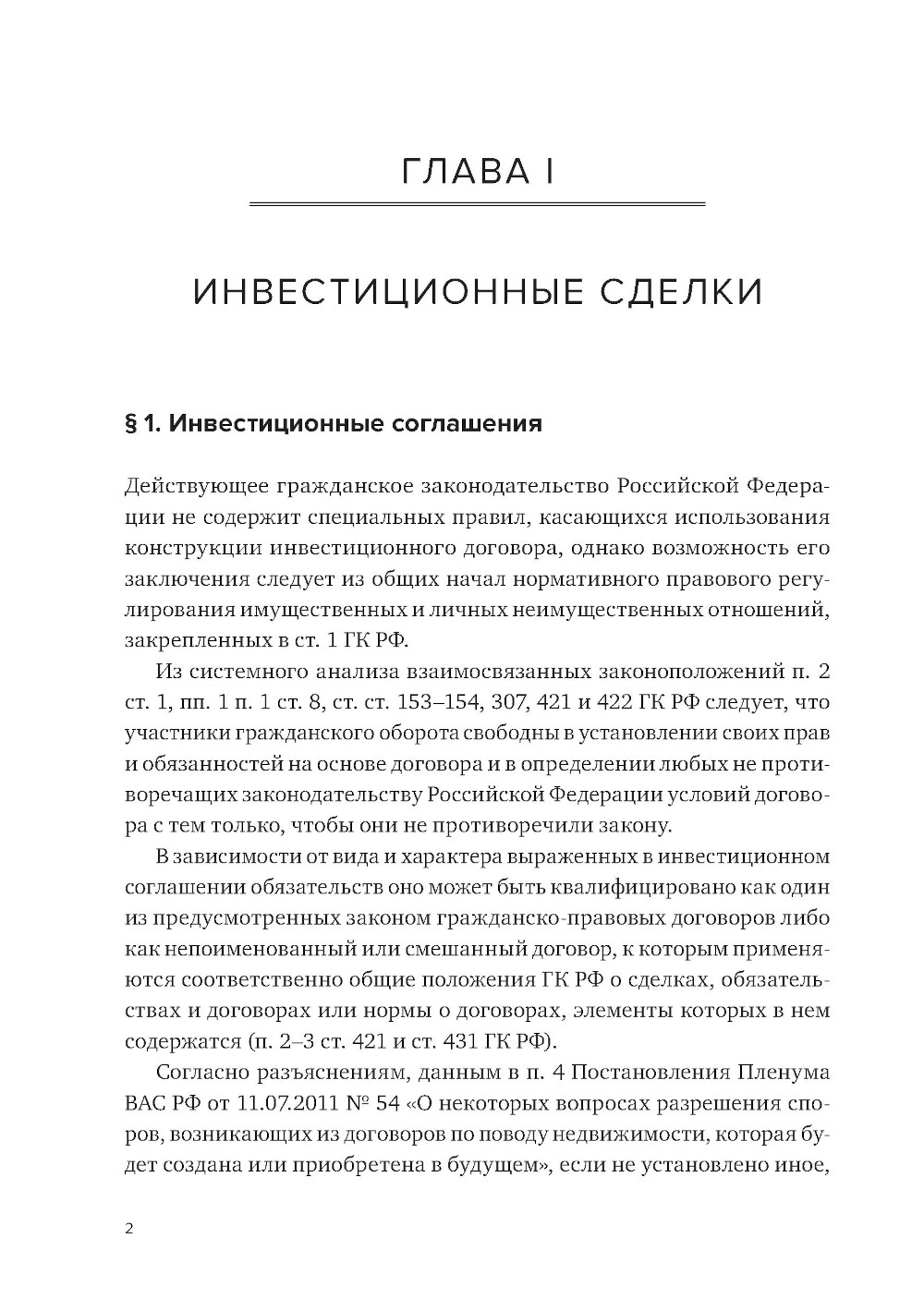 ГЛАВА I

ИНВЕСТИЦИОННЫЕ СДЕЛКИ

§ 1. Инвестиционные соглашения

Действующее гражданское законодательство Российской Федерации не содержит специальных правил, касающихся использования конструкции инвестиционного договора, однако возможность его заключения следует из общих начал нормативного правового регулирования имущественных и личных неимущественных отношений, закрепленных в ст. 1 ГК РФ.

Из системного анализа взаимосвязанных законоположений п. 2 ст. 1, пп. 1 п. 1 ст. 8, ст. ст. 153–154, 307, 421 и 422 ГК РФ следует, что участники гражданского оборота свободны в установлении своих прав и обязанностей на основе договора и в определении любых не противоречащих законодательству Российской Федерации условий договора с тем только, чтобы они не противоречили закону.

В зависимости от вида и характера выраженных в инвестиционном соглашении обязательств оно может быть квалифицировано как один из предусмотренных законом гражданско-правовых договоров либо как непоименованный или смешанный договор, к которым применяются соответственно общие положения ГК РФ о сделках, обязательствах и договорах или нормы о договорах, элементы которых в нем содержатся (п. 2–3 ст. 421 и ст. 431 ГК РФ).

Согласно разъяснениям, данным в п. 4 Постановления Пленума ВАС РФ от 11.07.2011 № 54 «О некоторых вопросах разрешения споров, возникающих из договоров по поводу недвижимости, которая будет создана или приобретена в будущем», если не установлено иное,

2